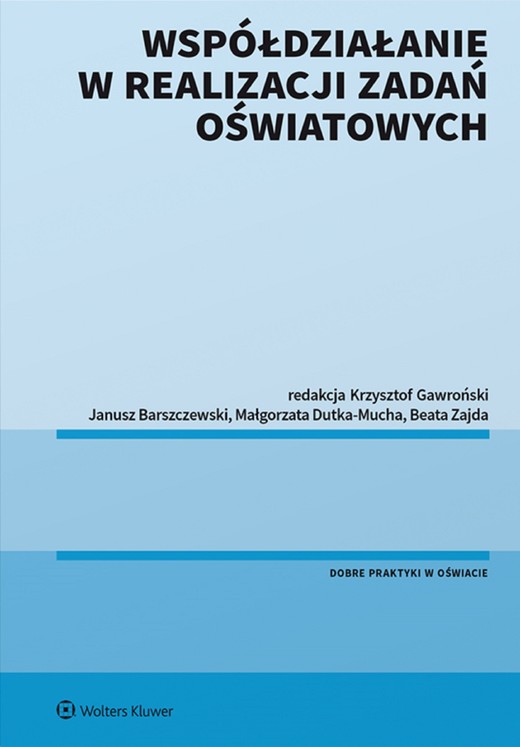 WSPÓŁDZIAŁANIE W REALIZACJI ZADAŃ OŚWIATOWYCH

redakcja Krzysztof Gawroński
Janusz Barszczewski, Małgorzata Dutka-Mucha, Beata Zajda

DOBRE PRAKTYKI W OŚWIACIE

Wolters Kluwer